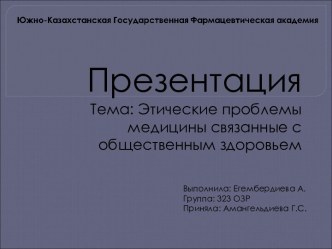 Южно-Казахстанская Государственная Фармацевтическая академия

Презентация

Тема: Этические проблемы медицины связанные с общественным здоровьем

Выполнила: Егембердиева А.
Группа: 323 ОЗР
Приняла: Амангельдиева Г.С.